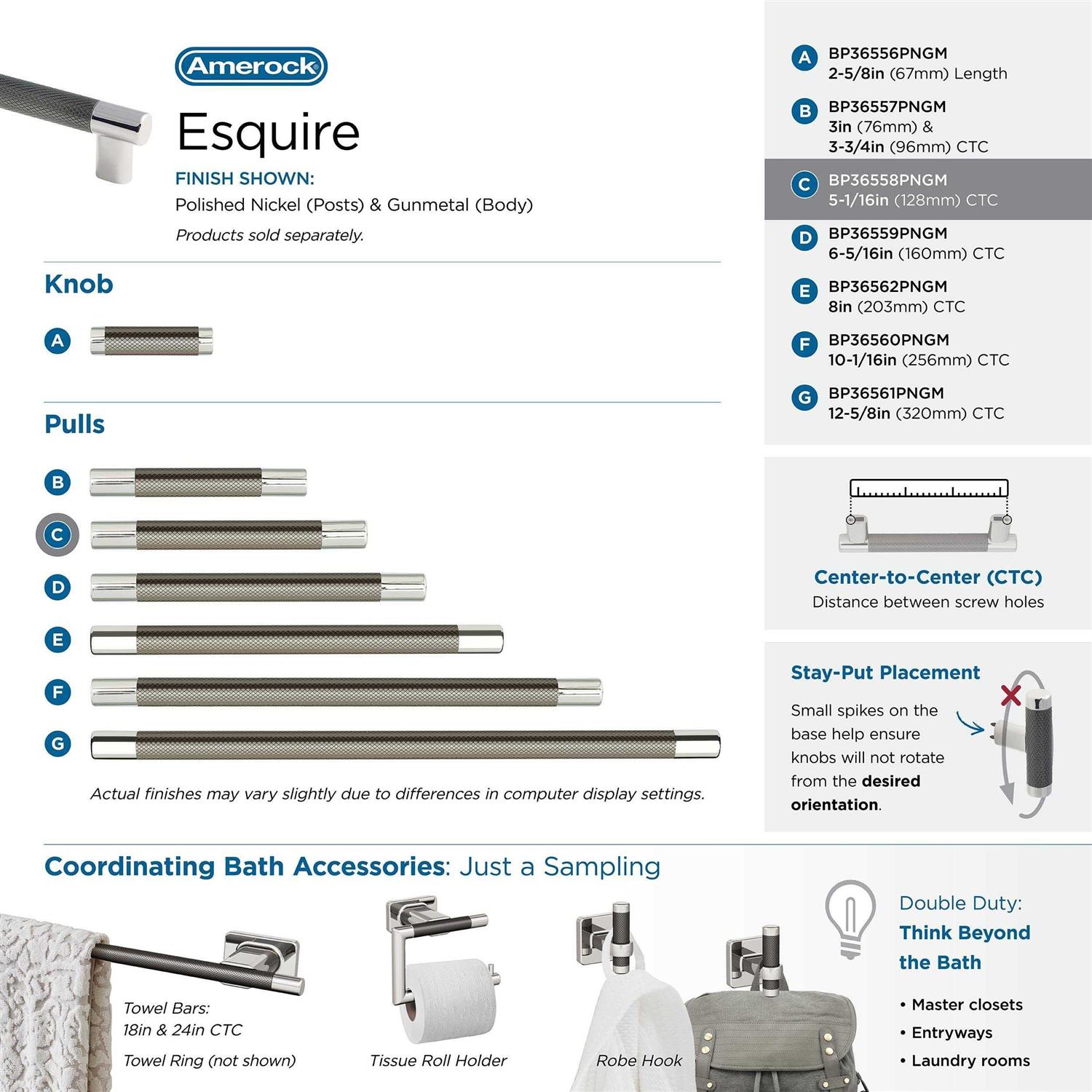 Amerock

Esquire

FINISH SHOWN:
Polished Nickel (Posts) & Gunmetal (Body)
Products sold separately.

Knob

A

Pulls

B
C
D
E
F
G

Actual finishes may vary slightly due to differences in computer display settings.

A BP36556PNGM
2-5/8in (67mm) Length

B BP36557PNGM
3in (76mm) &
3-3/4in (96mm) CTC

C BP36558PNGM
5-1/16in (128mm) CTC

D BP36559PNGM
6-5/16in (160mm) CTC

E BP36562PNGM
8in (203mm) CTC

F BP36560PNGM
10-1/16in (256mm) CTC

G BP36561PNGM
12-5/8in (320mm) CTC

Center-to-Center (CTC)
Distance between screw holes

Stay-Put Placement
Small spikes on the base help ensure knobs will not rotate from the desired orientation.

Coordinating Bath Accessories: Just a Sampling

Towel Bars:
18in & 24in CTC
Towel Ring (not shown)

Tissue Roll Holder

Robe Hook

Double Duty:
Think Beyond the Bath
• Master closets
• Entryways
• Laundry rooms